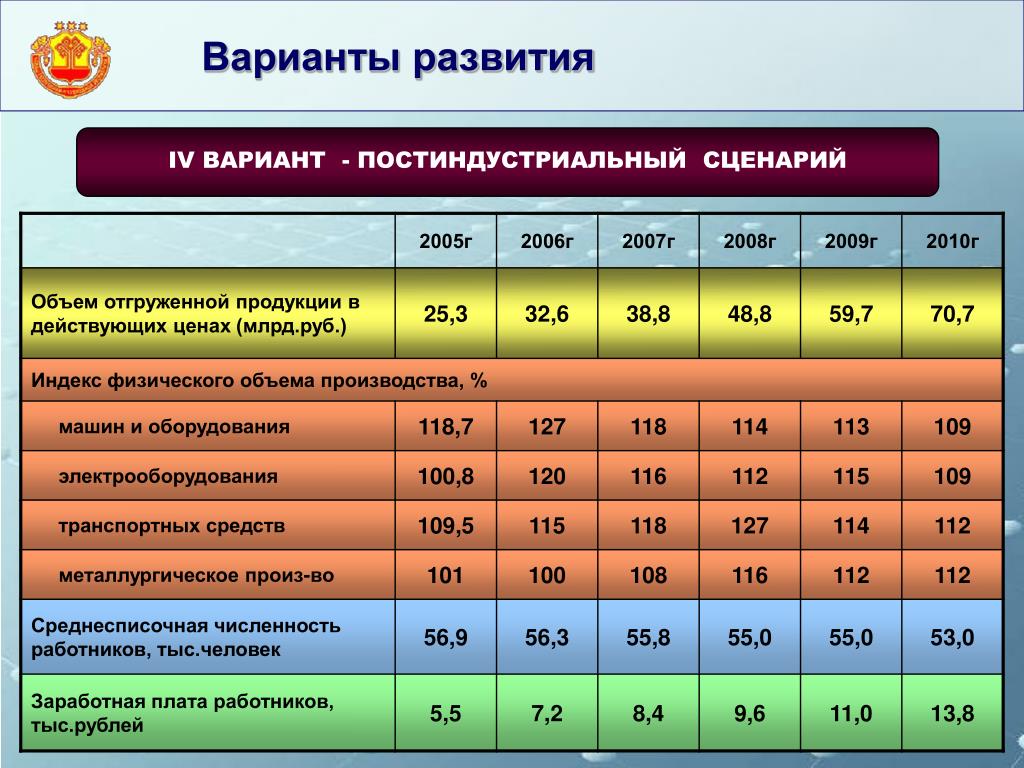 Варианты развития

IV ВАРИАНТ - ПОСТИНДУСТРИАЛЬНЫЙ СЦЕНАРИЙ

| | 2005г | 2006г | 2007г | 2008г | 2009г | 2010г |
|---|---|---|---|---|---|---|
| Объем отгруженной продукции в действующих ценах (млрд.руб.) | 25,3 | 32,6 | 38,8 | 48,8 | 59,7 | 70,7 |
| Индекс физического объема производства, % | | | | | | |
| машин и оборудования | 118,7 | 127 | 118 | 114 | 113 | 109 |
| электрооборудования | 100,8 | 120 | 116 | 112 | 115 | 109 |
| транспортных средств | 109,5 | 115 | 118 | 127 | 114 | 112 |
| металлургическое произ-во | 101 | 100 | 108 | 116 | 112 | 112 |
| Среднесписочная численность работников, тыс.человек | 56,9 | 56,3 | 55,8 | 55,0 | 55,0 | 53,0 |
| Заработная плата работников, тыс.рублей | 5,5 | 7,2 | 8,4 | 9,6 | 11,0 | 13,8 |